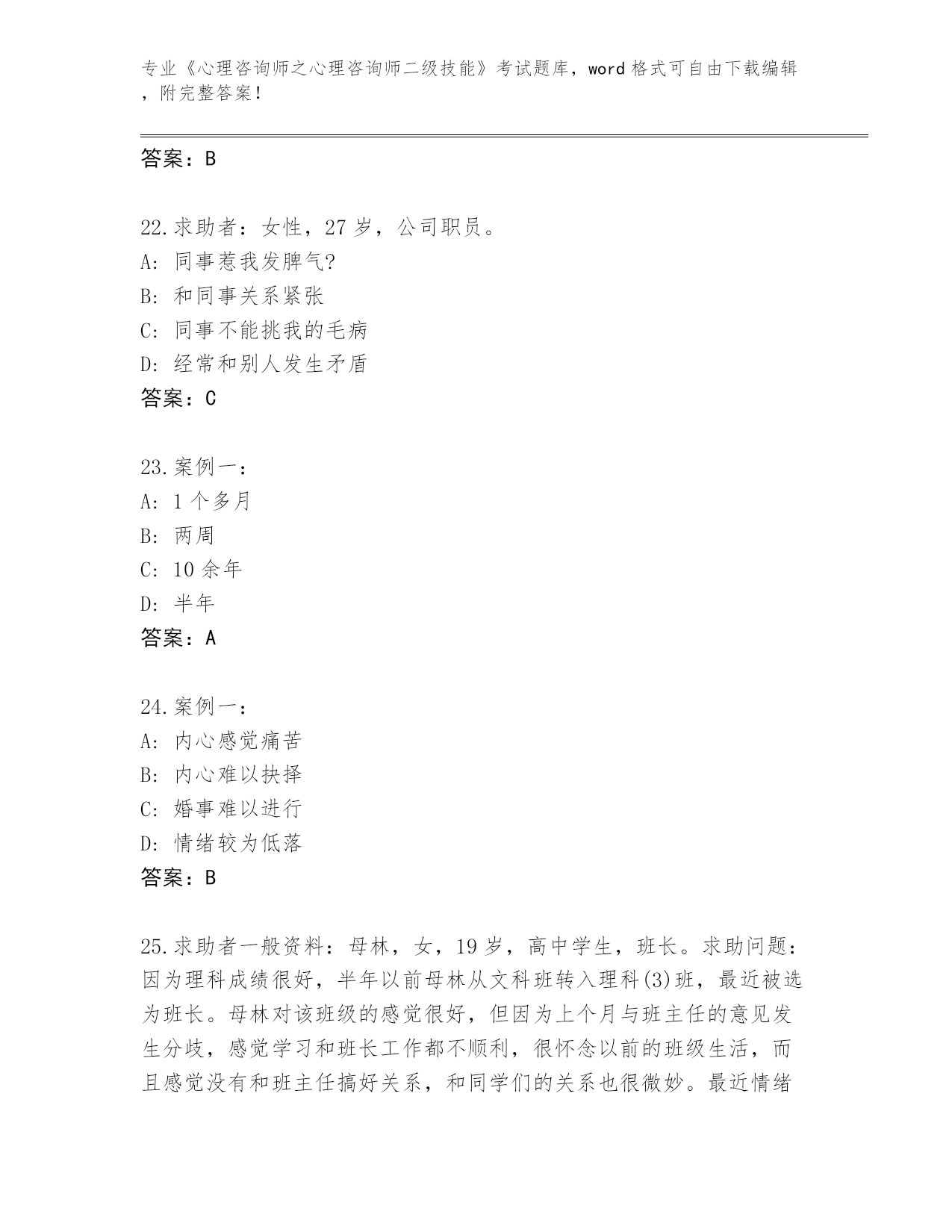 专业《心理咨询师之心理咨询师二级技能》考试题库，word 格式可自由下载编辑，附完整答案！

答案：B

22.求助者：女性，27 岁，公司职员。
A: 同事惹我发脾气?
B: 和同事关系紧张
C: 同事不能挑我的毛病
D: 经常和别人发生矛盾
答案：C

23.案例一：
A: 1 个多月
B: 两周
C: 10 余年
D: 半年
答案：A

24.案例一：
A: 内心感觉痛苦
B: 内心难以抉择
C: 婚事难以进行
D: 情绪较为低落
答案：B

25.求助者一般资料：母林，女，19 岁，高中学生，班长。求助问题：因为理科成绩很好，半年以前母林从文科班转入理科(3)班，最近被选为班长。母林对该班级的感觉很好，但因为上个月与班主任的意见发生分歧，感觉学习和班长工作都不顺利，很怀念以前的班级生活，而且感觉没有和班主任搞好关系，和同学们的关系也很微妙。最近情绪